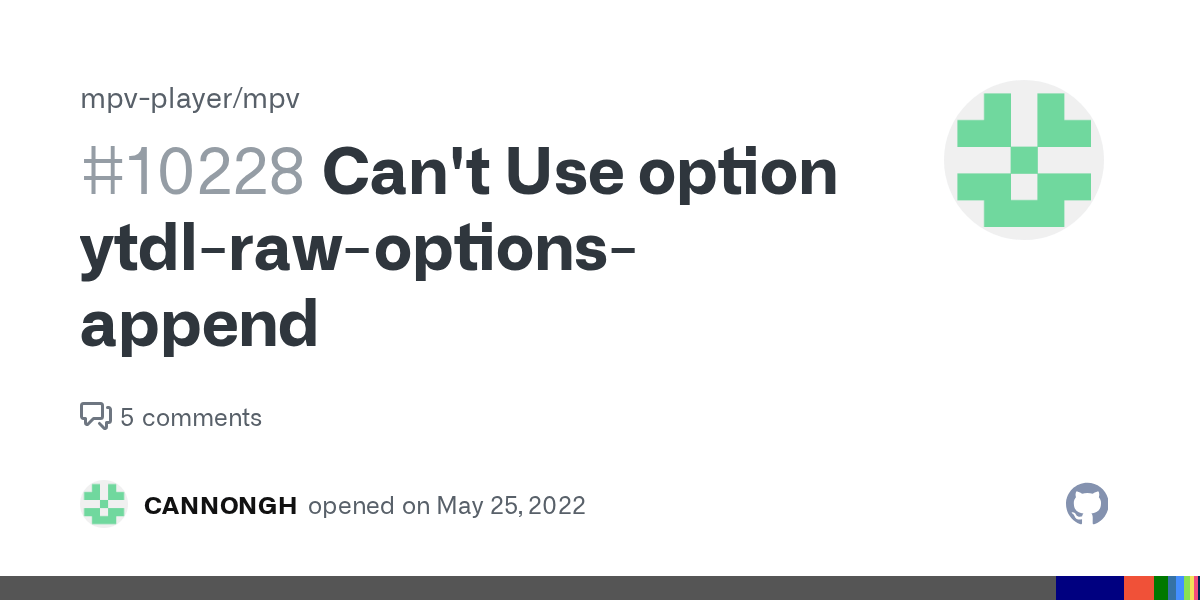 mpv-player/mpv

#10228 Can't Use option ytdl-raw-options-append

5 comments

CANNONGH opened on May 25, 2022